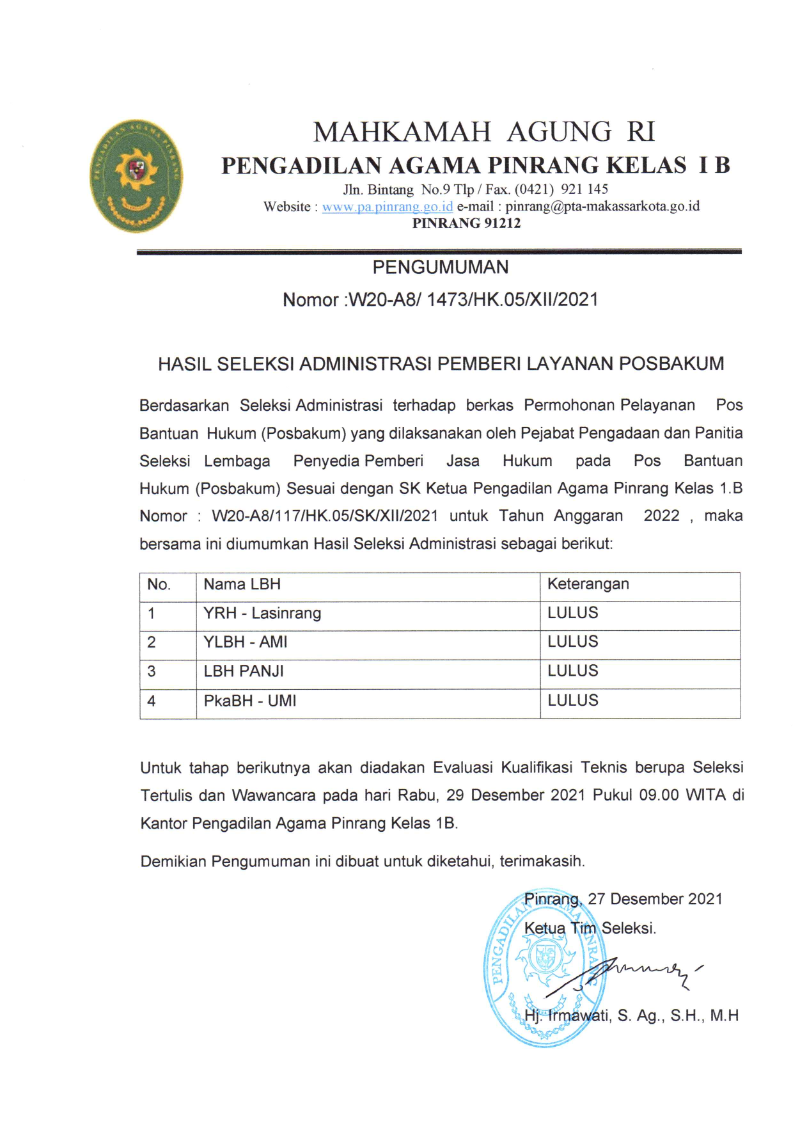 PENGADILAN AGAMA PINRANG

MAHKAMAH AGUNG RI
PENGADILAN AGAMA PINRANG KELAS I B
Jln. Bintang No.9 Tlp / Fax. (0421) 921 145
Website : www.pa.pinrang.go.id e-mail : pinrang@pta-makassarkota.go.id
PINRANG 91212

PENGUMUMAN
Nomor :W20-A8/ 1473/HK.05/XII/2021

HASIL SELEKSI ADMINISTRASI PEMBERI LAYANAN POSBAKUM

Berdasarkan Seleksi Administrasi terhadap berkas Permohonan Pelayanan Pos Bantuan Hukum (Posbakum) yang dilaksanakan oleh Pejabat Pengadaan dan Panitia Seleksi Lembaga Penyedia Pemberi Jasa Hukum pada Pos Bantuan Hukum (Posbakum) Sesuai dengan SK Ketua Pengadilan Agama Pinrang Kelas 1.B Nomor : W20-A8/117/HK.05/SK/XII/2021 untuk Tahun Anggaran 2022 , maka bersama ini diumumkan Hasil Seleksi Administrasi sebagai berikut:

| No. | Nama LBH | Keterangan |
|---|---|---|
| 1 | YRH - Lasinrang | LULUS |
| 2 | YLBH - AMI | LULUS |
| 3 | LBH PANJI | LULUS |
| 4 | PkaBH - UMI | LULUS |

Untuk tahap berikutnya akan diadakan Evaluasi Kualifikasi Teknis berupa Seleksi Tertulis dan Wawancara pada hari Rabu, 29 Desember 2021 Pukul 09.00 WITA di Kantor Pengadilan Agama Pinrang Kelas 1B.

Demikian Pengumuman ini dibuat untuk diketahui, terimakasih.

Pinrang, 27 Desember 2021
Ketua Tim Seleksi.

PENGADILAN AGAMA PINRANG

Hj. Irmawati, S. Ag., S.H., M.H